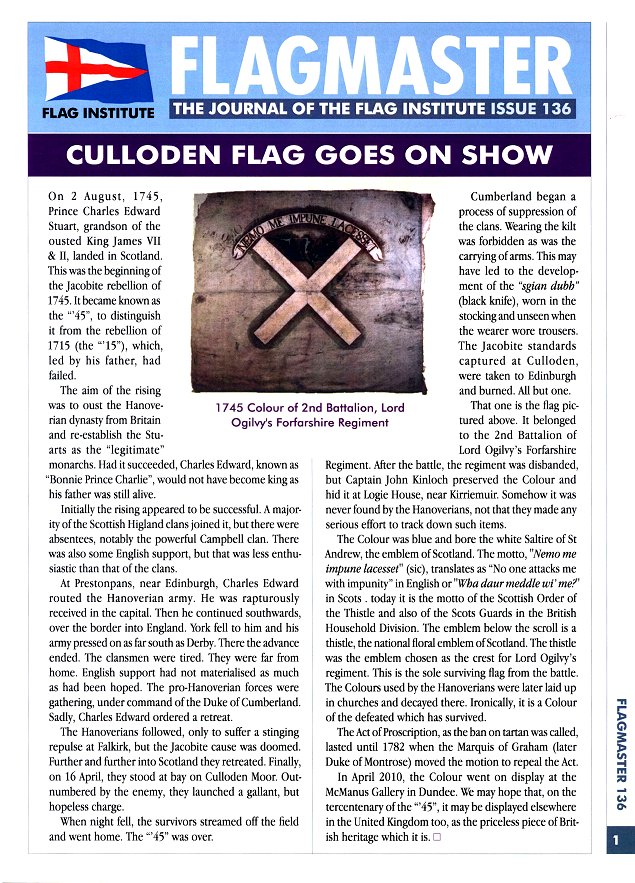 FLAG INSTITUTE

FLAGMASTER

THE JOURNAL OF THE FLAG INSTITUTE ISSUE 136

CULLODEN FLAG GOES ON SHOW

On 2 August, 1745, Prince Charles Edward Stuart, grandson of the ousted King James VII & II, landed in Scotland. This was the beginning of the Jacobite rebellion of 1745. It became known as the "'45", to distinguish it from the rebellion of 1715 (the "'15"), which, led by his father, had failed.

The aim of the rising was to oust the Hanoverian dynasty from Britain and re-establish the Stuarts as the "legitimate" monarchs. Had it succeeded, Charles Edward, known as "Bonnie Prince Charlie", would not have become king as his father was still alive.

Initially the rising appeared to be successful. A majority of the Scottish Higland clans joined it, but there were absentees, notably the powerful Campbell clan. There was also some English support, but that was less enthusiastic than that of the clans.

At Prestonpans, near Edinburgh, Charles Edward routed the Hanoverian army. He was rapturously received in the capital. Then he continued southwards, over the border into England. York fell to him and his army pressed on as far south as Derby. There the advance ended. The clansmen were tired. They were far from home. English support had not materialised as much as had been hoped. The pro-Hanoverian forces were gathering, under command of the Duke of Cumberland. Sadly, Charles Edward ordered a retreat.

The Hanoverians followed, only to suffer a stinging repulse at Falkirk, but the Jacobite cause was doomed. Further and further into Scotland they retreated. Finally, on 16 April, they stood at bay on Culloden Moor. Outnumbered by the enemy, they launched a gallant, but hopeless charge.

When night fell, the survivors streamed off the field and went home. The "'45" was over.

NEMO ME IMPUNE LACESSET

1745 Colour of 2nd Battalion, Lord Ogilvy's Forfarshire Regiment

Cumberland began a process of suppression of the clans. Wearing the kilt was forbidden as was the carrying of arms. This may have led to the development of the "sgian dubh" (black knife), worn in the stocking and unseen when the wearer wore trousers. The Jacobite standards captured at Culloden, were taken to Edinburgh and burned. All but one.

That one is the flag pictured above. It belonged to the 2nd Battalion of Lord Ogilvy's Forfarshire Regiment. After the battle, the regiment was disbanded, but Captain John Kinloch preserved the Colour and hid it at Logie House, near Kirriemuir. Somehow it was never found by the Hanoverians, not that they made any serious effort to track down such items.

The Colour was blue and bore the white Saltire of St Andrew, the emblem of Scotland. The motto, "Nemo me impune lacesset" (sic), translates as "No one attacks me with impunity" in English or "Wha daur meddle wi' me?" in Scots . today it is the motto of the Scottish Order of the Thistle and also of the Scots Guards in the British Household Division. The emblem below the scroll is a thistle, the national floral emblem of Scotland. The thistle was the emblem chosen as the crest for Lord Ogilvy's regiment. This is the sole surviving flag from the battle. The Colours used by the Hanoverians were later laid up in churches and decayed there. Ironically, it is a Colour of the defeated which has survived.

The Act of Proscription, as the ban on tartan was called, lasted until 1782 when the Marquis of Graham (later Duke of Montrose) moved the motion to repeal the Act.

In April 2010, the Colour went on display at the McManus Gallery in Dundee. We may hope that, on the tercentenary of the "'45", it may be displayed elsewhere in the United Kingdom too, as the priceless piece of British heritage which it is. □

FLAGMASTER 136

1